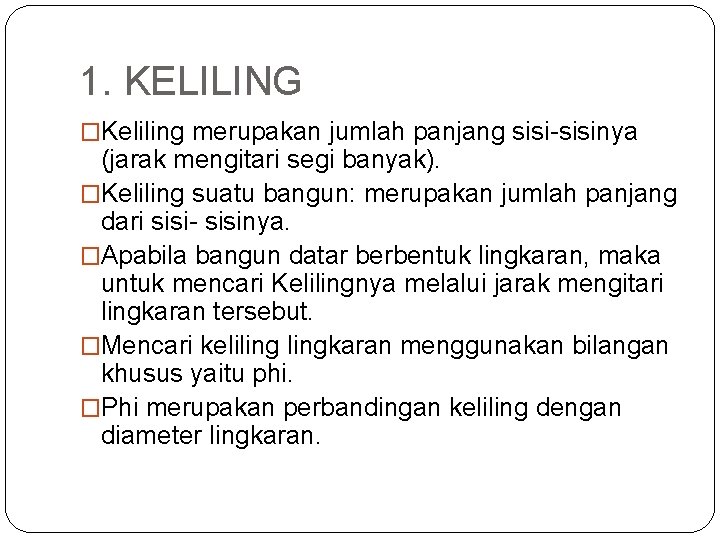 1. KELILING

□Keliling merupakan jumlah panjang sisi-sisinya (jarak mengitari segi banyak).

□Keliling suatu bangun: merupakan jumlah panjang dari sisi- sisinya.

□Apabila bangun datar berbentuk lingkaran, maka untuk mencari Kelilingnya melalui jarak mengitari lingkaran tersebut.

□Mencari keliling lingkaran menggunakan bilangan khusus yaitu phi.

□Phi merupakan perbandingan keliling dengan diameter lingkaran.